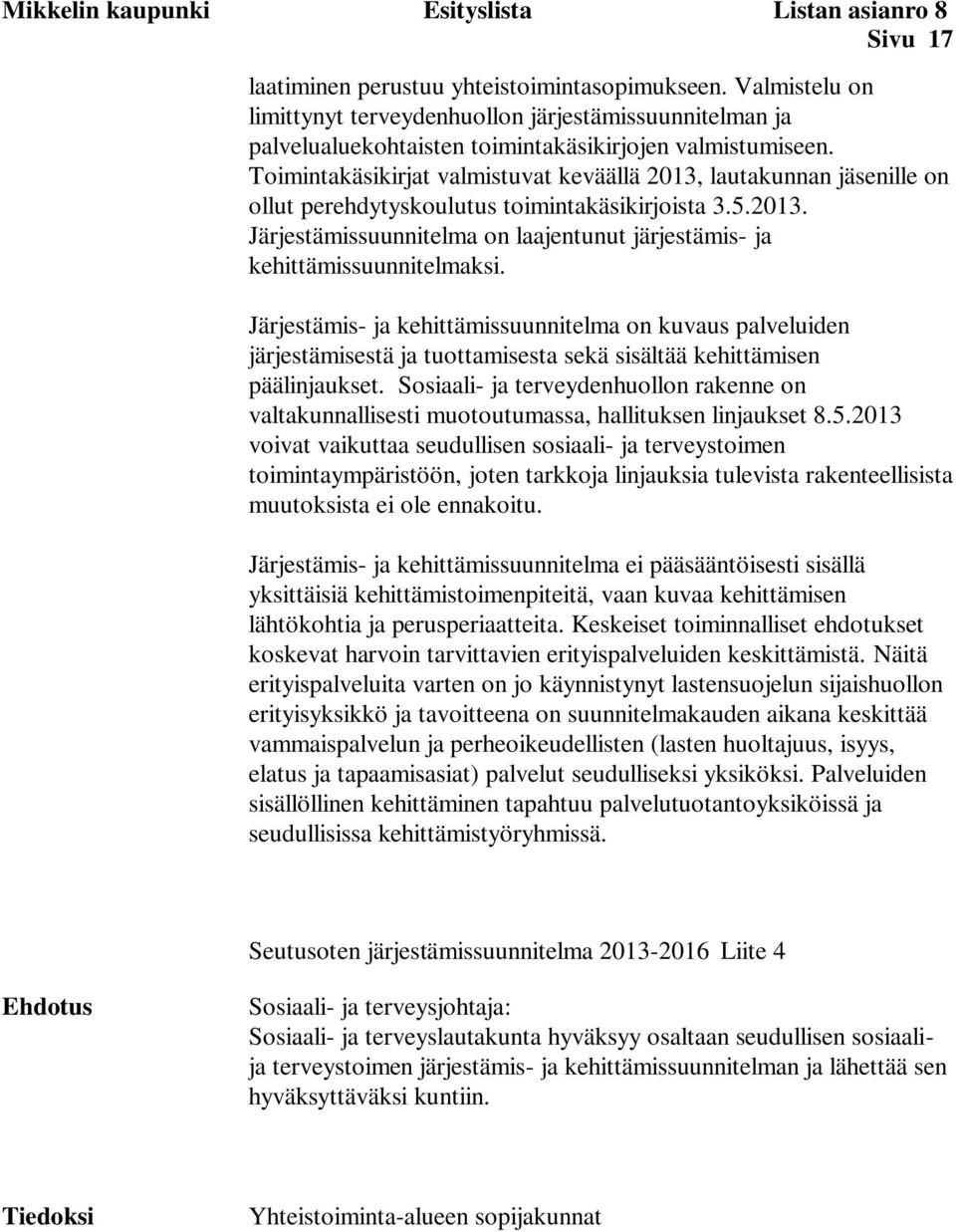 Mikkelin kaupunki Esityslista Listan asianro 8
Sivu 17

laatiminen perustuu yhteistoimintasopimukseen. Valmistelu on limittynyt terveydenhuollon järjestämissuunnitelman ja palvelualuekohtaisten toimintakäsikirjojen valmistumiseen. Toimintakäsikirjat valmistuvat keväällä 2013, lautakunnan jäsenille on ollut perehdytyskoulutus toimintakäsikirjoista 3.5.2013. Järjestämissuunnitelma on laajentunut järjestämis- ja kehittämissuunnitelmaksi.

Järjestämis- ja kehittämissuunnitelma on kuvaus palveluiden järjestämisestä ja tuottamisesta sekä sisältää kehittämisen päälinjaukset. Sosiaali- ja terveydenhuollon rakenne on valtakunnallisesti muotoutumassa, hallituksen linjaukset 8.5.2013 voivat vaikuttaa seudullisen sosiaali- ja terveystoimen toimintaympäristöön, joten tarkkoja linjauksia tulevista rakenteellisista muutoksista ei ole ennakoitu.

Järjestämis- ja kehittämissuunnitelma ei pääsääntöisesti sisällä yksittäisiä kehittämistoimenpiteitä, vaan kuvaa kehittämisen lähtökohtia ja perusperiaatteita. Keskeiset toiminnalliset ehdotukset koskevat harvoin tarvittavien erityispalveluiden keskittämistä. Näitä erityispalveluita varten on jo käynnistynyt lastensuojelun sijaishuollon erityisyksikkö ja tavoitteena on suunnitelmakauden aikana keskittää vammaispalvelun ja perheoikeudellisten (lasten huoltajuus, isyys, elatus ja tapaamisasiat) palvelut seudulliseksi yksiköksi. Palveluiden sisällöllinen kehittäminen tapahtuu palvelutuotantoyksiköissä ja seudullisissa kehittämistyöryhmissä.

Seutusoten järjestämissuunnitelma 2013-2016 Liite 4

Ehdotus

Sosiaali- ja terveysjohtaja:
Sosiaali- ja terveyslautakunta hyväksyy osaltaan seudullisen sosiaali- ja terveystoimen järjestämis- ja kehittämissuunnitelman ja lähettää sen hyväksyttäväksi kuntiin.

Tiedoksi

Yhteistoiminta-alueen sopijakunnat